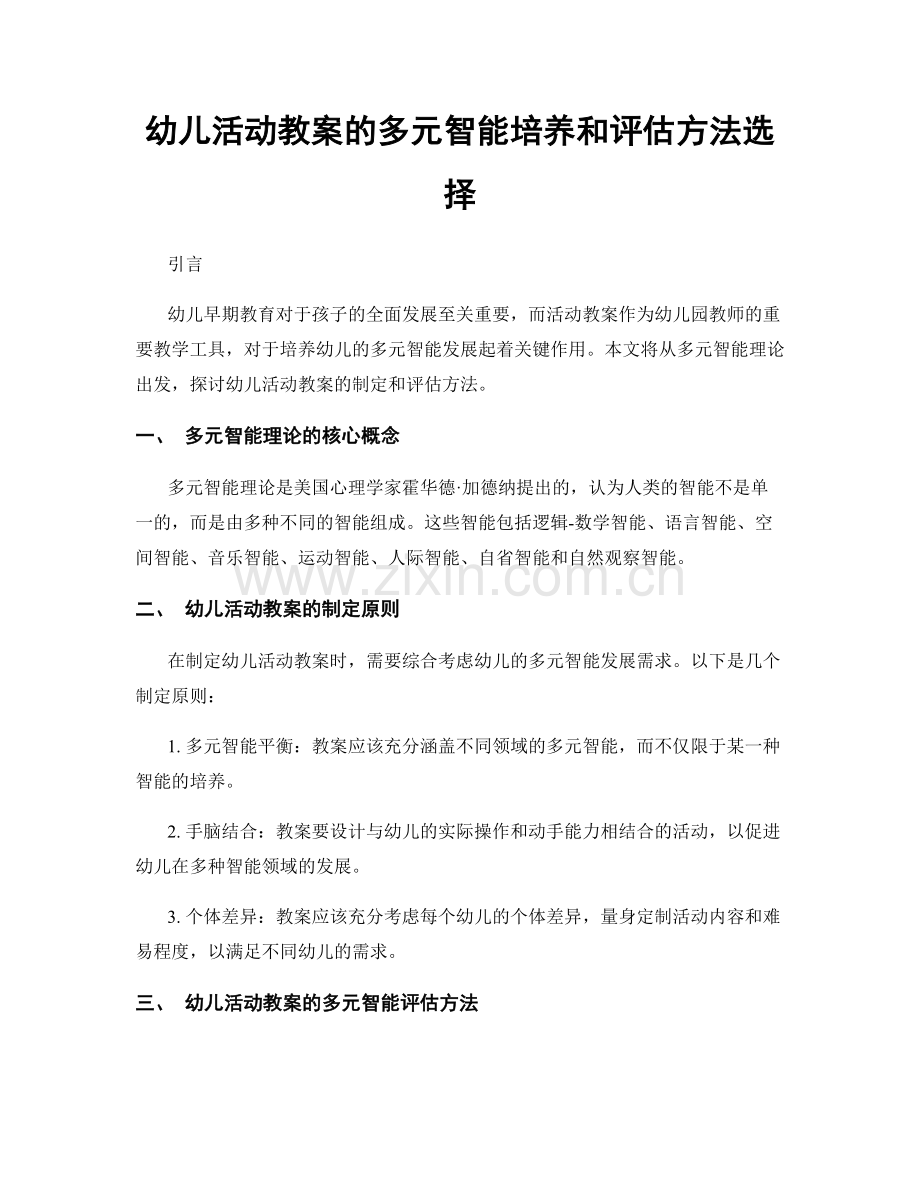 幼儿活动教案的多元智能培养和评估方法选择

引言

幼儿早期教育对于孩子的全面发展至关重要，而活动教案作为幼儿园教师的重要教学工具，对于培养幼儿的多元智能发展起着关键作用。本文将从多元智能理论出发，探讨幼儿活动教案的制定和评估方法。

一、 多元智能理论的核心概念

多元智能理论是美国心理学家霍华德·加德纳提出的，认为人类的智能不是单一的，而是由多种不同的智能组成。这些智能包括逻辑-数学智能、语言智能、空间智能、音乐智能、运动智能、人际智能、自省智能和自然观察智能。

www.zixin.com.cn

二、 幼儿活动教案的制定原则

在制定幼儿活动教案时，需要综合考虑幼儿的多元智能发展需求。以下是几个制定原则：

1. 多元智能平衡：教案应该充分涵盖不同领域的多元智能，而不仅限于某一种智能的培养。

2. 手脑结合：教案要设计与幼儿的实际操作和动手能力相结合的活动，以促进幼儿在多种智能领域的发展。

3. 个体差异：教案应该充分考虑每个幼儿的个体差异，量身定制活动内容和难易程度，以满足不同幼儿的需求。

三、 幼儿活动教案的多元智能评估方法